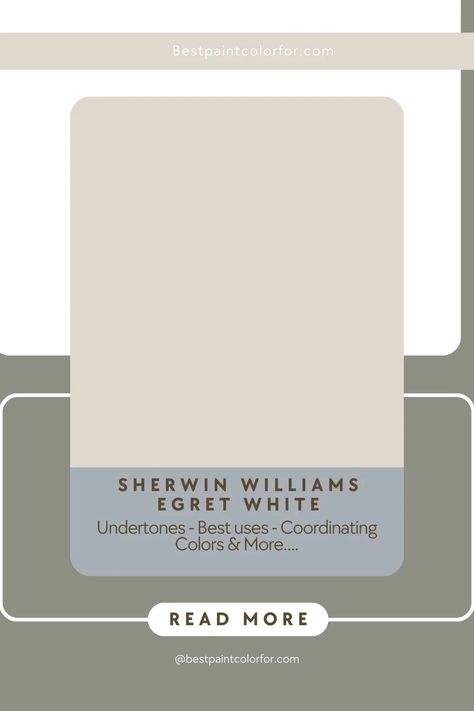 Bestpaintcolorfor.com

SHERWIN WILLIAMS
EGRET WHITE

Undertones - Best uses - Coordinating Colors & More....

READ MORE

@bestpaintcolorfor.com